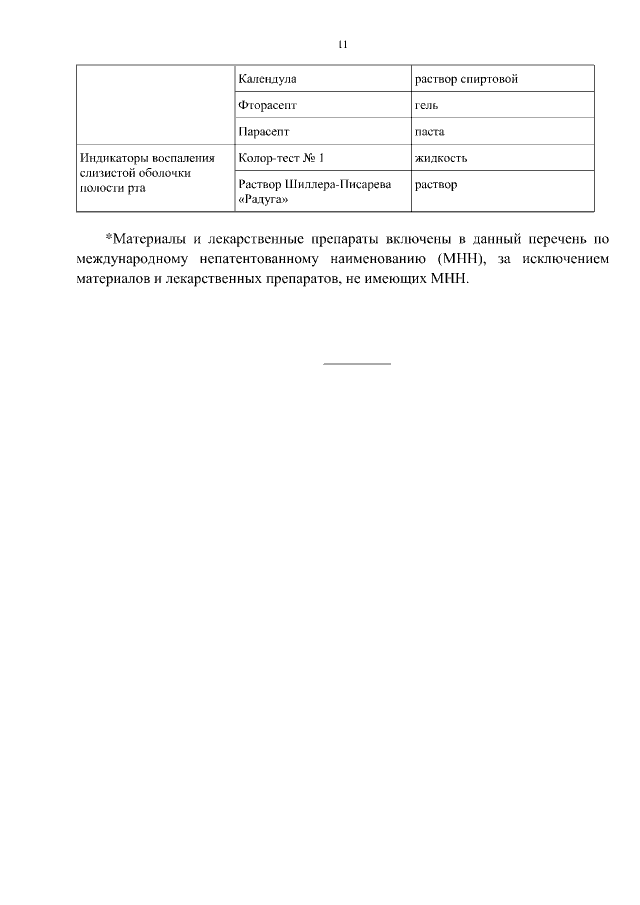 11

| | Календула | раствор спиртовой |
|---|---|---|
| | Фторасепт | гель |
| | Парасепт | паста |
| Индикаторы воспаления слизистой оболочки полости рта | Колор-тест № 1 | жидкость |
| | Раствор Шиллера-Писарева «Радуга» | раствор |

*Материалы и лекарственные препараты включены в данный перечень по международному непатентованному наименованию (МНН), за исключением материалов и лекарственных препаратов, не имеющих МНН.